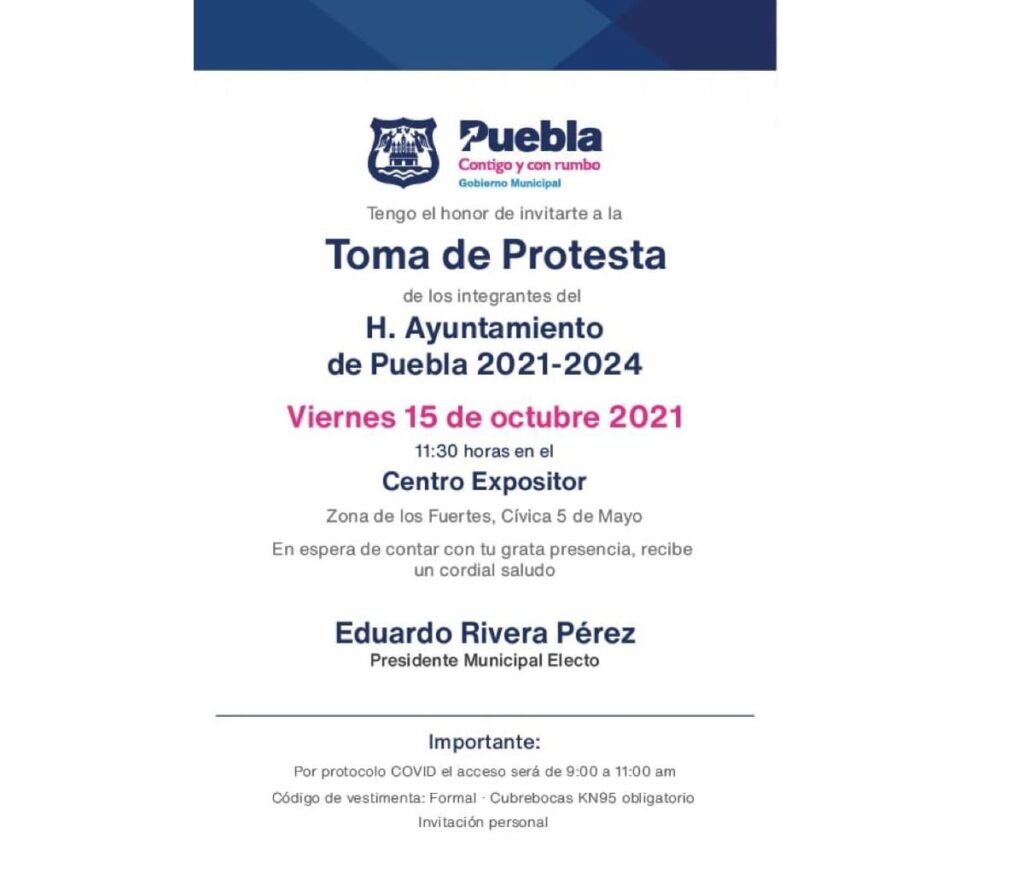 Puebla
Contigo y con rumbo
Gobierno Municipal

Tengo el honor de invitarte a la

Toma de Protesta

de los integrantes del

H. Ayuntamiento de Puebla 2021-2024

Viernes 15 de octubre 2021

11:30 horas en el

Centro Expositor

Zona de los Fuertes, Cívica 5 de Mayo

En espera de contar con tu grata presencia, recibe un cordial saludo

Eduardo Rivera Pérez
Presidente Municipal Electo

Importante:

Por protocolo COVID el acceso será de 9:00 a 11:00 am

Código de vestimenta: Formal · Cubrebocas KN95 obligatorio

Invitación personal